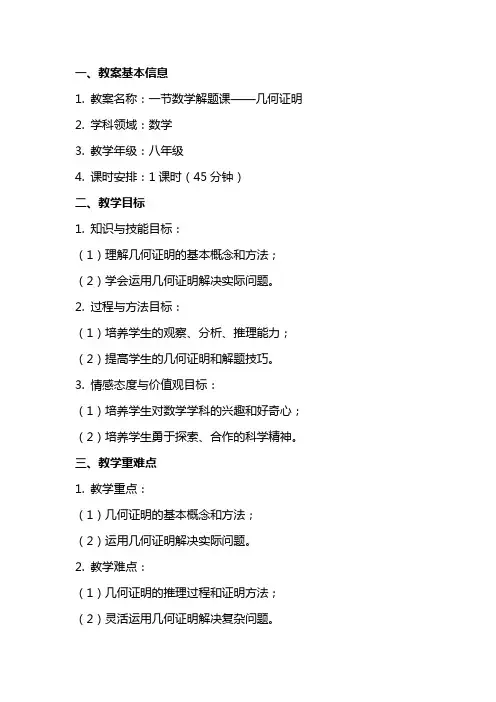 一、教案基本信息

1. 教案名称：一节数学解题课——几何证明

2. 学科领域：数学

3. 教学年级：八年级

4. 课时安排：1 课时（45 分钟）

二、教学目标

1. 知识与技能目标：

（1）理解几何证明的基本概念和方法；

（2）学会运用几何证明解决实际问题。

2. 过程与方法目标：

（1）培养学生的观察、分析、推理能力；

（2）提高学生的几何证明和解题技巧。

3. 情感态度与价值观目标：

（1）培养学生对数学学科的兴趣和好奇心；

（2）培养学生勇于探索、合作的科学精神。

三、教学重难点

1. 教学重点：

（1）几何证明的基本概念和方法；

（2）运用几何证明解决实际问题。

2. 教学难点：

（1）几何证明的推理过程和证明方法；

（2）灵活运用几何证明解决复杂问题。